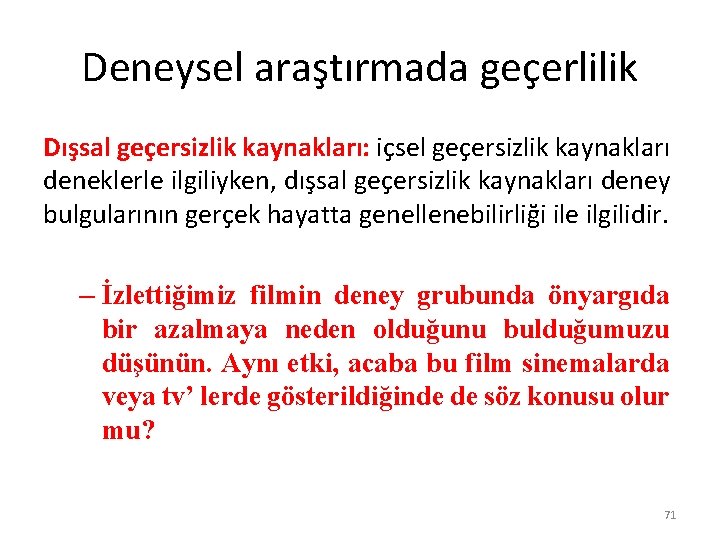 Deneysel araştırmada geçerlilik

Dışsal geçersizlik kaynakları: içsel geçersizlik kaynakları deneklerle ilgiliyken, dışsal geçersizlik kaynakları deney bulgularının gerçek hayatta genellenebilirliği ile ilgilidir.

– İzlettiğimiz filmin deney grubunda önyargıda bir azalmaya neden olduğunu bulduğumuzu düşünün. Aynı etki, acaba bu film sinemalarda veya tv’ lerde gösterildiğinde de söz konusu olur mu?

71